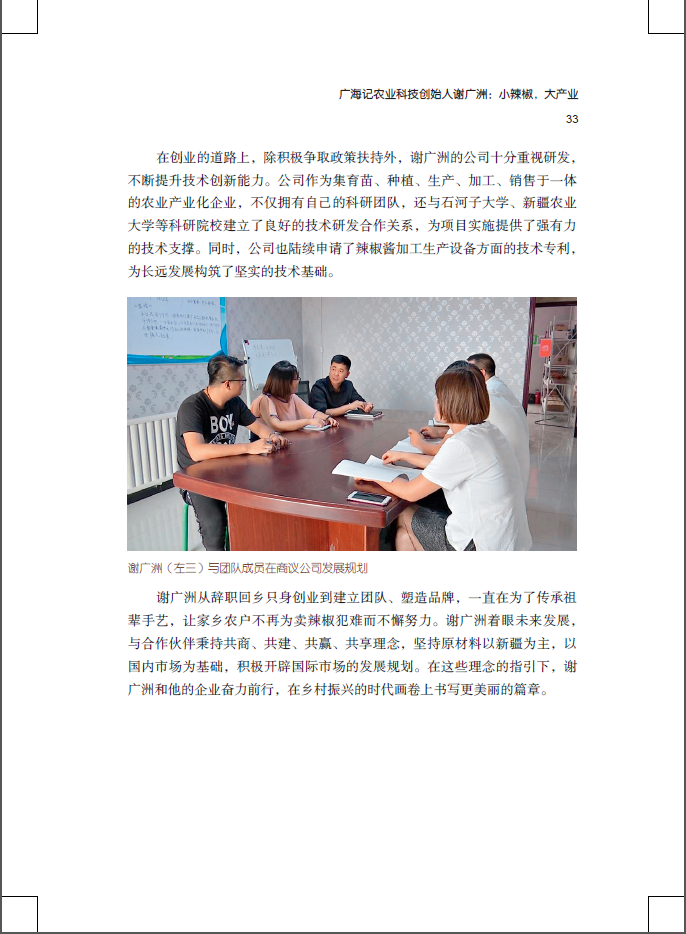 广海记农业科技创始人谢广洲：小辣椒、大产业

33

在创业的道路上，除积极争取政策扶持外，谢广洲的公司十分重视研发，不断提升技术创新能力。公司作为集育苗、种植、生产、加工、销售于一体的农业产业化企业，不仅拥有自己的科研团队，还与石河子大学、新疆农业大学等科研院校建立了良好的技术研发合作关系，为项目实施提供了强有力的技术支撑。同时，公司也陆续申请了辣椒酱加工生产设备方面的技术专利，为长远发展构筑了坚实的技术基础。

BOY

谢广洲（左三）与团队成员在商议公司发展规划

谢广洲从辞职回乡只身创业到建立团队、塑造品牌，一直在为了传承祖辈手艺，让家乡农户不再为卖辣椒犯难而不懈努力。谢广洲着眼未来发展，与合作伙伴秉持共商、共建、共赢、共享理念，坚持原材料以新疆为主，以国内市场为基础，积极开辟国际市场的发展规划。在这些理念的指引下，谢广洲和他的企业奋力前行，在乡村振兴的时代画卷上书写更美丽的篇章。